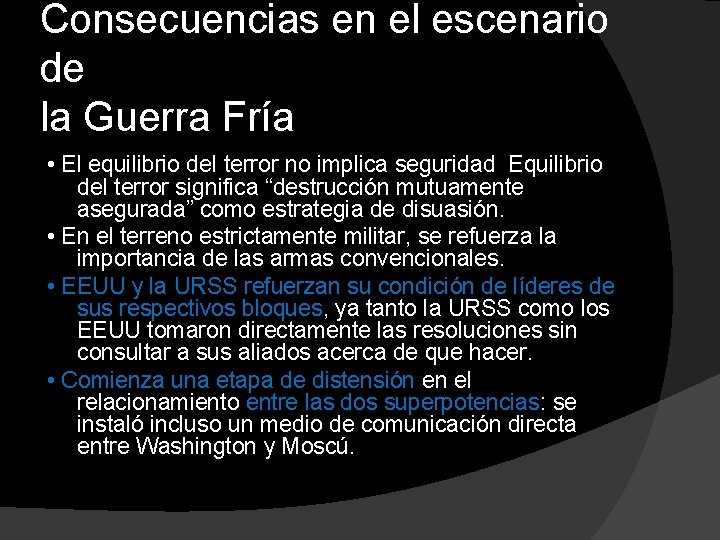 Consecuencias en el escenario de
la Guerra Fría

• El equilibrio del terror no implica seguridad  Equilibrio del terror significa “destrucción mutuamente asegurada” como estrategia de disuasión.

• En el terreno estrictamente militar, se refuerza la importancia de las armas convencionales.

• EEUU y la URSS refuerzan su condición de líderes de sus respectivos bloques, ya tanto la URSS como los EEUU tomaron directamente las resoluciones sin consultar a sus aliados acerca de que hacer.

• Comienza una etapa de distensión en el relacionamiento entre las dos superpotencias: se instaló incluso un medio de comunicación directa entre Washington y Moscú.